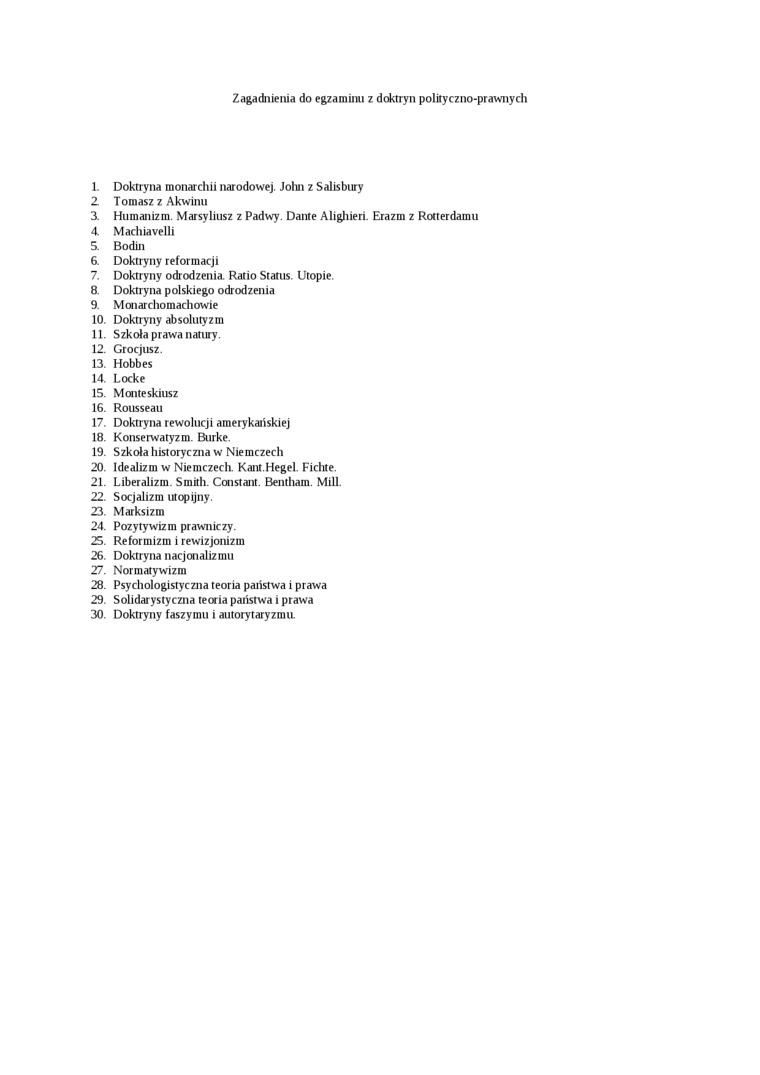 Zagadnienia do egzaminu z doktryn polityczno-prawnych

1. Doktryna monarchii narodowej. John z Salisbury
2. Tomasz z Akwinu
3. Humanizm. Marsyliusz z Padwy. Dante Alighieri. Erazm z Rotterdamu
4. Machiavelli
5. Bodin
6. Doktryny reformacji
7. Doktryny odrodzenia. Ratio Status. Utopie.
8. Doktryna polskiego odrodzenia
9. Monarchomachowie
10. Doktryny absolutyzm
11. Szkoła prawa natury.
12. Grocjusz.
13. Hobbes
14. Locke
15. Monteskiusz
16. Rousseau
17. Doktryna rewolucji amerykańskiej
18. Konserwatyzm. Burke.
19. Szkoła historyczna w Niemczech
20. Idealizm w Niemczech. Kant.Hegel. Fichte.
21. Liberalizm. Smith. Constant. Bentham. Mill.
22. Socjalizm utopijny.
23. Marksizm
24. Pozytywizm prawniczy.
25. Reformizm i rewizjonizm
26. Doktryna nacjonalizmu
27. Normatywizm
28. Psychologistyczna teoria państwa i prawa
29. Solidarystyczna teoria państwa i prawa
30. Doktryny faszymu i autorytaryzmu.